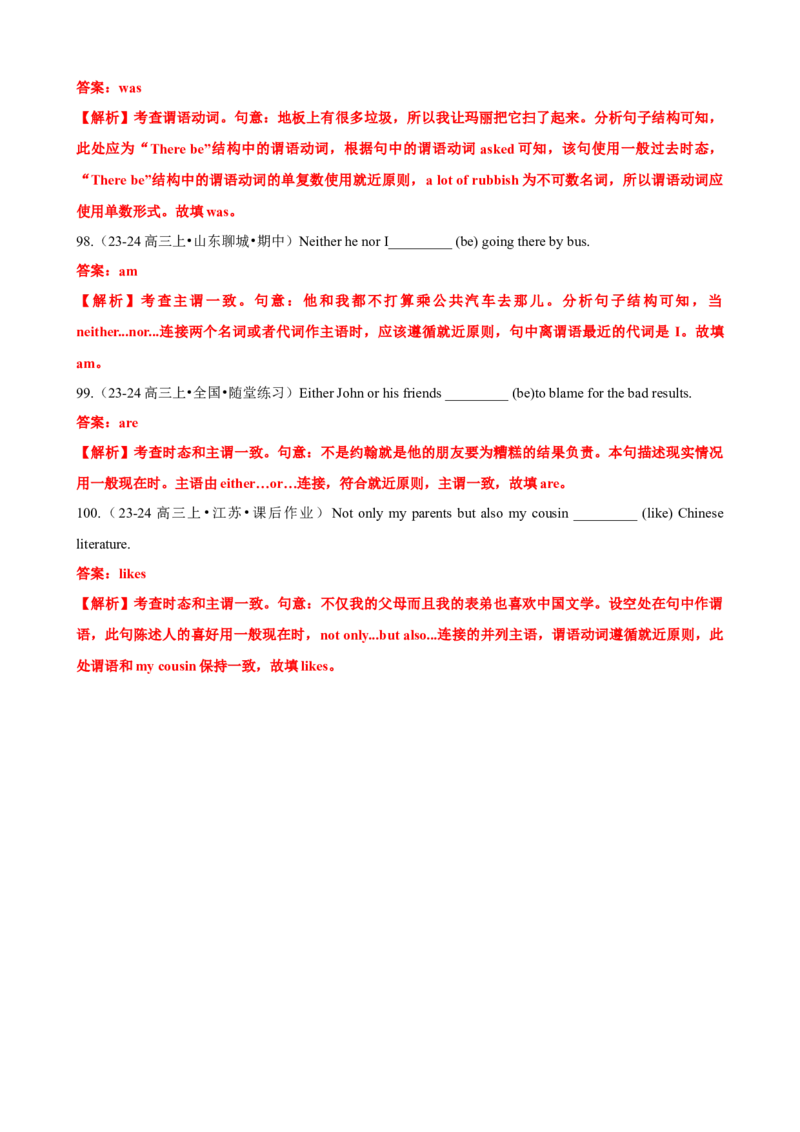 答案：was

【解析】考查谓语动词。句意：地板上有很多垃圾，所以我让玛丽把它扫了起来。分析句子结构可知，此处应为“There be”结构中的谓语动词，根据句中的谓语动词asked可知，该句使用一般过去时态，“There be”结构中的谓语动词的单复数使用就近原则，a lot of rubbish为不可数名词，所以谓语动词应使用单数形式。故填was。

98.（23-24高三上•山东聊城•期中）Neither he nor I____ (be) going there by bus.

答案：am

【解析】考查主谓一致。句意：他和我都不打算乘公共汽车去那儿。分析句子结构可知，当neither...nor...连接两个名词或者代词作主语时，应该遵循就近原则，句中离谓语最近的代词是I。故填am。

99.（23-24高三上•全国•随堂练习）Either John or his friends ____ (be)to blame for the bad results.

答案：are

【解析】考查时态和主谓一致。句意：不是约翰就是他的朋友要为糟糕的结果负责。本句描述现实情况用一般现在时。主语由either…or…连接，符合就近原则，主谓一致，故填are。

100.（23-24高三上•江苏•课后作业）Not only my parents but also my cousin ____ (like) Chinese literature.

答案：likes

【解析】考查时态和主谓一致。句意：不仅我的父母而且我的表弟也喜欢中国文学。设空处在句中作谓语，此句陈述人的喜好用一般现在时，not only...but also...连接的并列主语，谓语动词遵循就近原则，此处谓语和my cousin保持一致，故填likes。